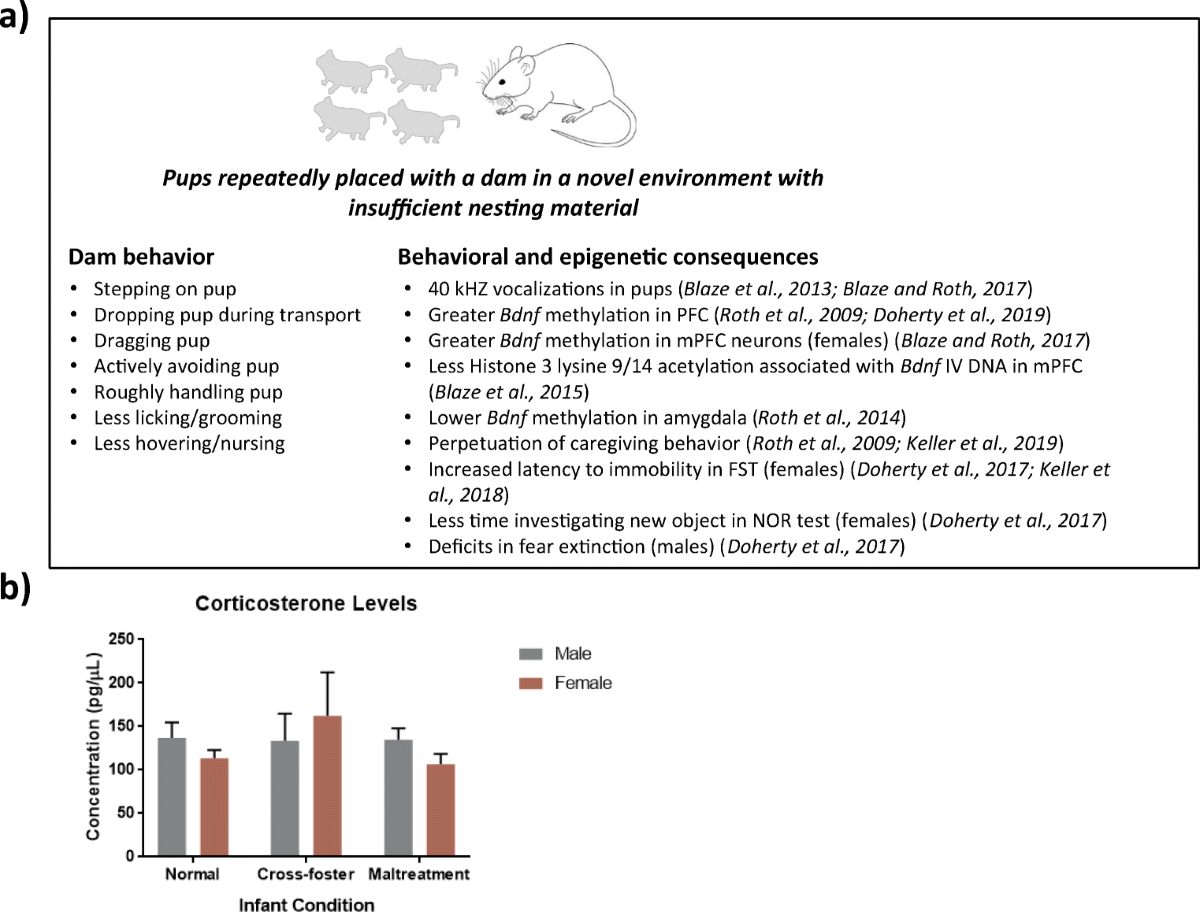 a)

Pups repeatedly placed with a dam in a novel environment with insufficient nesting material

Dam behavior
• Stepping on pup
• Dropping pup during transport
• Dragging pup
• Actively avoiding pup
• Roughly handling pup
• Less licking/grooming
• Less hovering/nursing

Behavioral and epigenetic consequences
• 40 kHZ vocalizations in pups (Blaze et al., 2013; Blaze and Roth, 2017)
• Greater Bdnf methylation in PFC (Roth et al., 2009; Doherty et al., 2019)
• Greater Bdnf methylation in mPFC neurons (females) (Blaze and Roth, 2017)
• Less Histone 3 lysine 9/14 acetylation associated with Bdnf IV DNA in mPFC (Blaze et al., 2015)
• Lower Bdnf methylation in amygdala (Roth et al., 2014)
• Perpetuation of caregiving behavior (Roth et al., 2009; Keller et al., 2019)
• Increased latency to immobility in FST (females) (Doherty et al., 2017; Keller et al., 2018)
• Less time investigating new object in NOR test (females) (Doherty et al., 2017)
• Deficits in fear extinction (males) (Doherty et al., 2017)

b)

Corticosterone Levels

Concentration (pg/μL)
250
200
150
100
50
0

Normal
Cross-foster
Maltreatment
Infant Condition

Male
Female